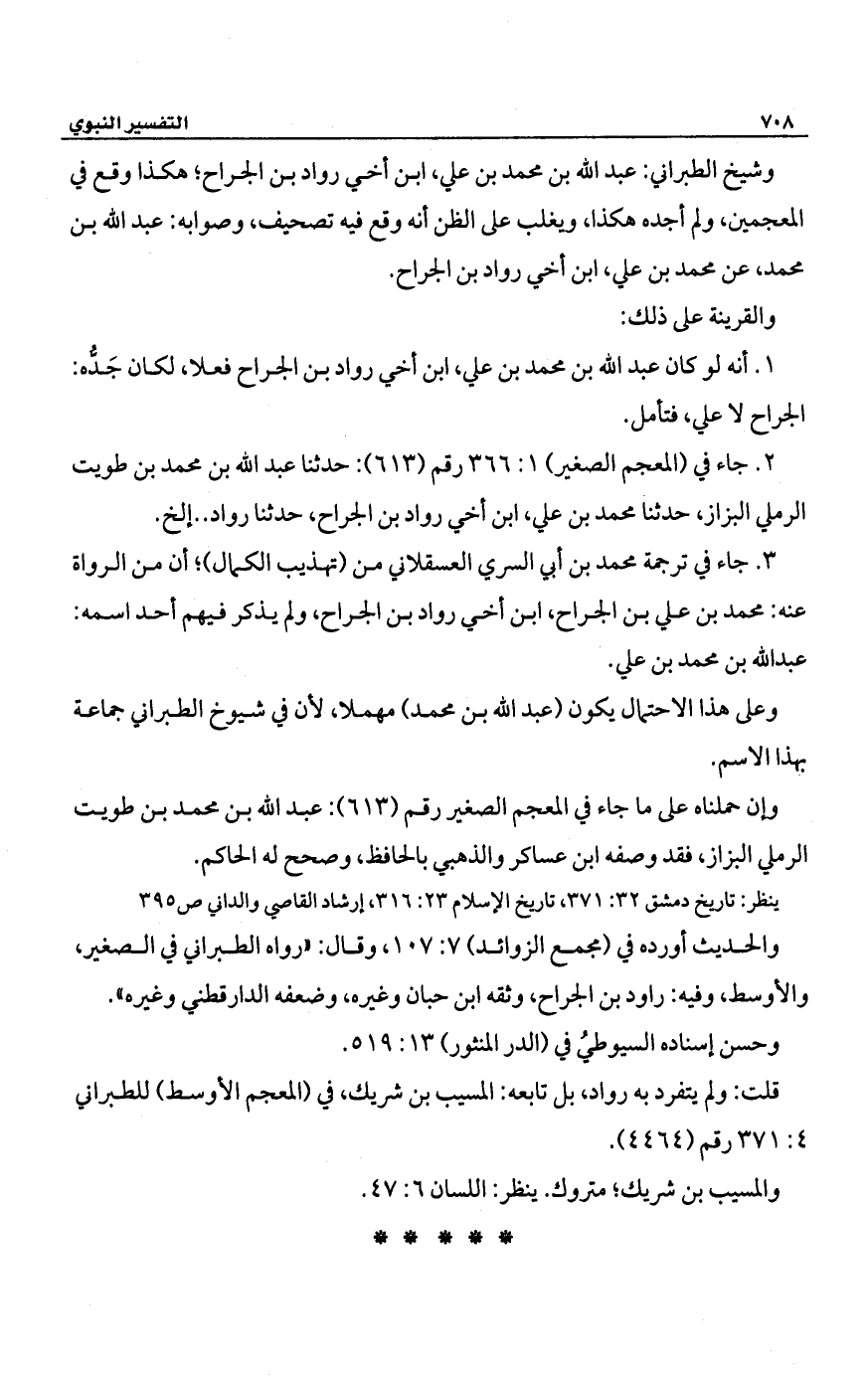 ٧٠٨ التفسير النبوي

وشيخ الطبراني: عبد الله بن محمد بن علي، ابن أخي رواد بن الجراح؛ هكذا وقع في المعجمين، ولم أجده هكذا، ويغلب على الظن أنه وقع فيه تصحيف، وصوابه: عبد الله بن محمد، عن محمد بن علي، ابن أخي رواد بن الجراح.

والقرينة على ذلك:

١. أنه لو كان عبد الله بن محمد بن علي، ابن أخي رواد بن الجراح فعلا، لكان جَدُّه: الجراح لا علي، فتأمل.

٢. جاء في (المعجم الصغير) ١: ٣٦٦ رقم (٦١٣): حدثنا عبد الله بن محمد بن طويت الرملي البزاز، حدثنا محمد بن علي، ابن أخي رواد بن الجراح، حدثنا رواد..إلخ.

٣. جاء في ترجمة محمد بن أبي السري العسقلاني من (تهذيب الكمال)؛ أن من الرواة عنه: محمد بن علي بن الجراح، ابن أخي رواد بن الجراح، ولم يذكر فيهم أحد اسمه: عبدالله بن محمد بن علي.

وعلى هذا الاحتمال يكون (عبد الله بن محمد) مهملا، لأن في شيوخ الطبراني جماعة بهذا الاسم.

وإن حملناه على ما جاء في المعجم الصغير رقم (٦١٣): عبد الله بن محمد بن طويت الرملي البزاز، فقد وصفه ابن عساكر والذهبي بالحافظ، وصحح له الحاكم.

ينظر: تاريخ دمشق ٣٢: ٣٧١، تاريخ الإسلام ٢٣: ٣١٦، إرشاد القاصي والداني ص٣٩٥

والحديث أورده في (مجمع الزوائد) ٧: ١٠٧، وقال: «رواه الطبراني في الصغير، والأوسط، وفيه: راود بن الجراح، وثقه ابن حبان وغيره، وضعفه الدارقطني وغيره».

وحسن إسناده السيوطيُ في (الدر المنثور) ١٣: ٥١٩.

قلت: ولم يتفرد به رواد، بل تابعه: المسيب بن شريك، في (المعجم الأوسط) للطبراني ٤: ٣٧١ رقم (٤٤٦٤).

والمسيب بن شريك؛ متروك. ينظر: اللسان ٦: ٤٧.

* * * * *